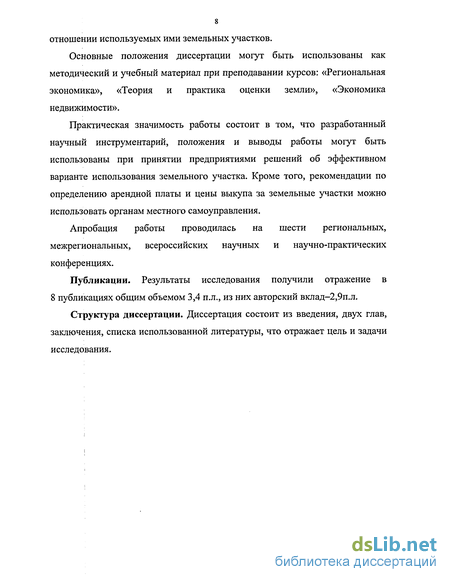 8

отношении используемых ими земельных участков.

Основные положения диссертации могут быть использованы как методический и учебный материал при преподавании курсов: «Региональная экономика», «Теория и практика оценки земли», «Экономика недвижимости».

Практическая значимость работы состоит в том, что разработанный научный инструментарий, положения и выводы работы могут быть использованы при принятии предприятиями решений об эффективном варианте использования земельного участка. Кроме того, рекомендации по определению арендной платы и цены выкупа за земельные участки можно использовать органам местного самоуправления.

Апробация работы проводилась на шести региональных, межрегиональных, всероссийских научных и научно-практических конференциях.

Публикации. Результаты исследования получили отражение в 8 публикациях общим объемом 3,4 п.л., из них авторский вклад–2,9п.л.

Структура диссертации. Диссертация состоит из введения, двух глав, заключения, списка использованной литературы, что отражает цель и задачи исследования.

dsLib.net
библиотека диссертаций